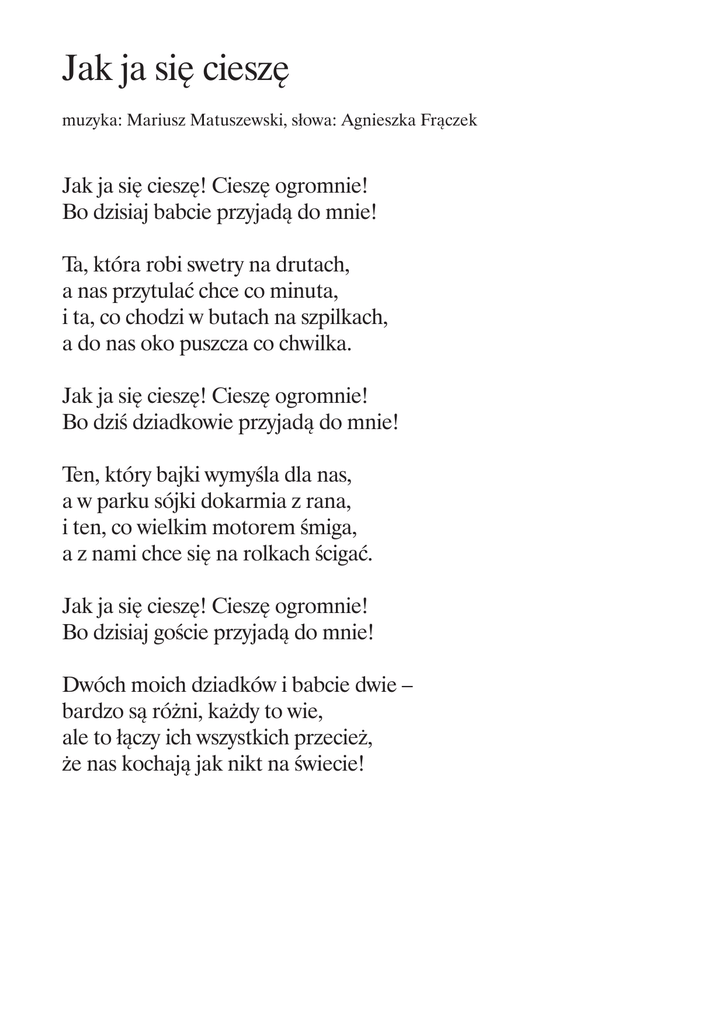 Jak ja się cieszę

muzyka: Mariusz Matuszewski, słowa: Agnieszka Frączek

Jak ja się cieszę! Cieszę ogromnie!
Bo dzisiaj babcie przyjadą do mnie!

Ta, która robi swetry na drutach,
a nas przytulać chce co minuta,
i ta, co chodzi w butach na szpilkach,
a do nas oko puszcza co chwilka.

Jak ja się cieszę! Cieszę ogromnie!
Bo dziś dziadkowie przyjadą do mnie!

Ten, który bajki wymyśla dla nas,
a w parku sójki dokarmia z rana,
i ten, co wielkim motorem śmiga,
a z nami chce się na rolkach ścigać.

Jak ja się cieszę! Cieszę ogromnie!
Bo dzisiaj goście przyjadą do mnie!

Dwóch moich dziadków i babcie dwie –
bardzo są różni, każdy to wie,
ale to łączy ich wszystkich przecież,
że nas kochają jak nikt na świecie!